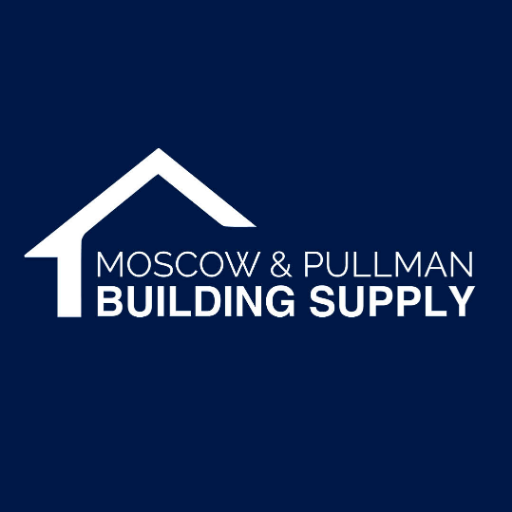 MOSCOW & PULLMAN
BUILDING SUPPLY